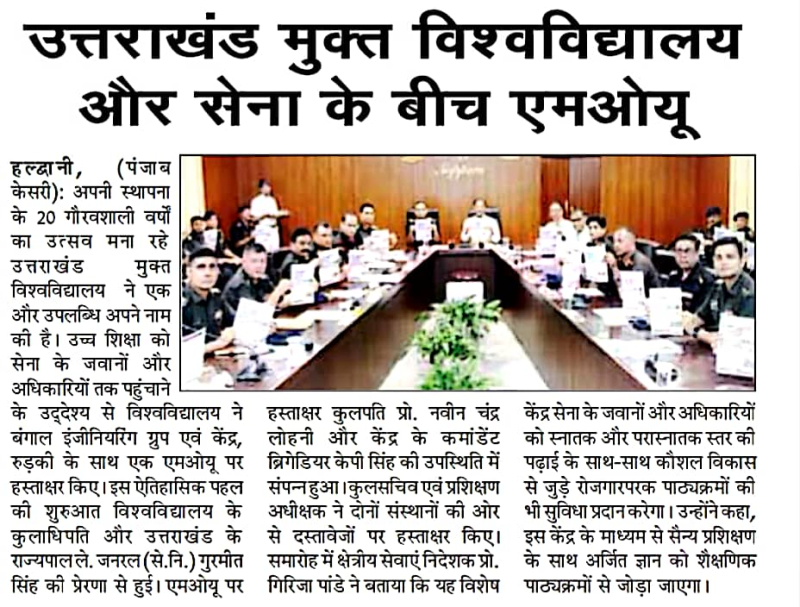 उत्तराखंड मुक्त विश्वविद्यालय और सेना के बीच एमओयू

हल्द्वानी, (पंजाब केसरी): अपनी स्थापना के 20 गौरवशाली वर्षों का उत्सव मना रहे उत्तराखंड मुक्त विश्वविद्यालय ने एक और उपलब्धि अपने नाम की है। उच्च शिक्षा को सेना के जवानों और अधिकारियों तक पहुंचाने के उद्देश्य से विश्वविद्यालय ने बंगाल इंजीनियरिंग ग्रुप एवं केंद्र, रुड़की के साथ एक एमओयू पर हस्ताक्षर किए। इस ऐतिहासिक पहल की शुरुआत विश्वविद्यालय के कुलाधिपति और उत्तराखंड के राज्यपाल ले. जनरल (से.नि.) गुरमीत सिंह की प्रेरणा से हुई। एमओयू पर हस्ताक्षर कुलपति प्रो. नवीन चंद्र लोहनी और केंद्र के कमांडेंट ब्रिगेडियर केपी सिंह की उपस्थिति में संपन्न हुआ। कुलसचिव एवं प्रशिक्षण अधीक्षक ने दोनों संस्थानों की ओर से दस्तावेजों पर हस्ताक्षर किए। समारोह में क्षेत्रीय सेवाएं निदेशक प्रो. गिरिजा पांडे ने बताया कि यह विशेष केंद्र सेना के जवानों और अधिकारियों को स्नातक और परास्नातक स्तर की पढ़ाई के साथ-साथ कौशल विकास से जुड़े रोजगारपरक पाठ्यक्रमों की भी सुविधा प्रदान करेगा। उन्होंने कहा, इस केंद्र के माध्यम से सैन्य प्रशिक्षण के साथ अर्जित ज्ञान को शैक्षणिक पाठ्यक्रमों से जोड़ा जाएगा।